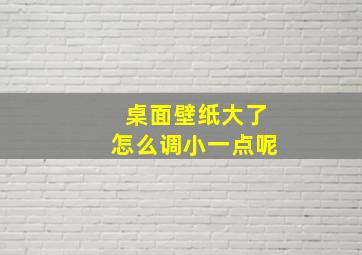 桌面壁纸大了
怎么调小一点呢